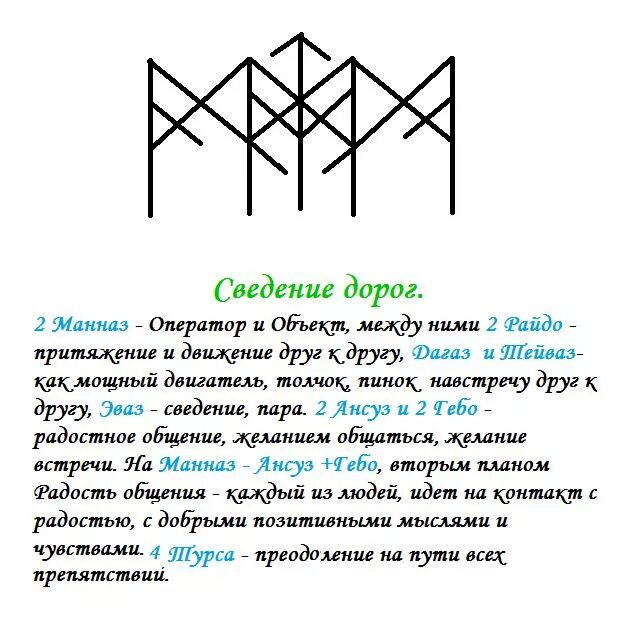 Сведение дорог.

2 Манназ - Оператор и Объект, между ними 2 Райдо - притяжение и движение друг к другу, Дагаз и Тейваз- как мощный двигатель, толчок, пинок навстречу друг к другу, Эваз - сведение, пара. 2 Ансуз и 2 Гебо - радостное общение, желанием общаться, желание встречи. На Манназ - Ансуз +Гебо, вторым планом Радость общения - каждый из людей, идет на контакт с радостью, с добрыми позитивными мыслями и чувствами. 4 Турса - преодоление на пути всех препятствий.